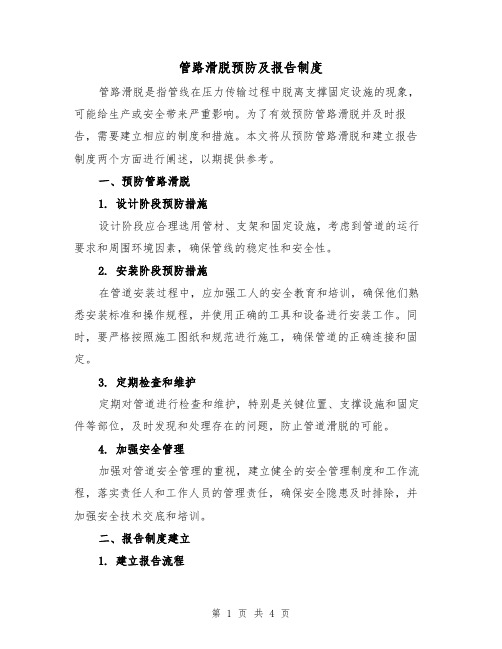 管路滑脱预防及报告制度

管路滑脱是指管线在压力传输过程中脱离支撑固定设施的现象，可能给生产或安全带来严重影响。为了有效预防管路滑脱并及时报告，需要建立相应的制度和措施。本文将从预防管路滑脱和建立报告制度两个方面进行阐述，以期提供参考。

一、预防管路滑脱

1. 设计阶段预防措施

设计阶段应合理选用管材、支架和固定设施，考虑到管道的运行要求和周围环境因素，确保管线的稳定性和安全性。

2. 安装阶段预防措施

在管道安装过程中，应加强工人的安全教育和培训，确保他们熟悉安装标准和操作规程，并使用正确的工具和设备进行安装工作。同时，要严格按照施工图纸和规范进行施工，确保管道的正确连接和固定。

3. 定期检查和维护

定期对管道进行检查和维护，特别是关键位置、支撑设施和固定件等部位，及时发现和处理存在的问题，防止管道滑脱的可能。

4. 加强安全管理

加强对管道安全管理的重视，建立健全的安全管理制度和工作流程，落实责任人和工作人员的管理责任，确保安全隐患及时排除，并加强安全技术交底和培训。

二、报告制度建立

1. 建立报告流程

第 1 页 共 4 页